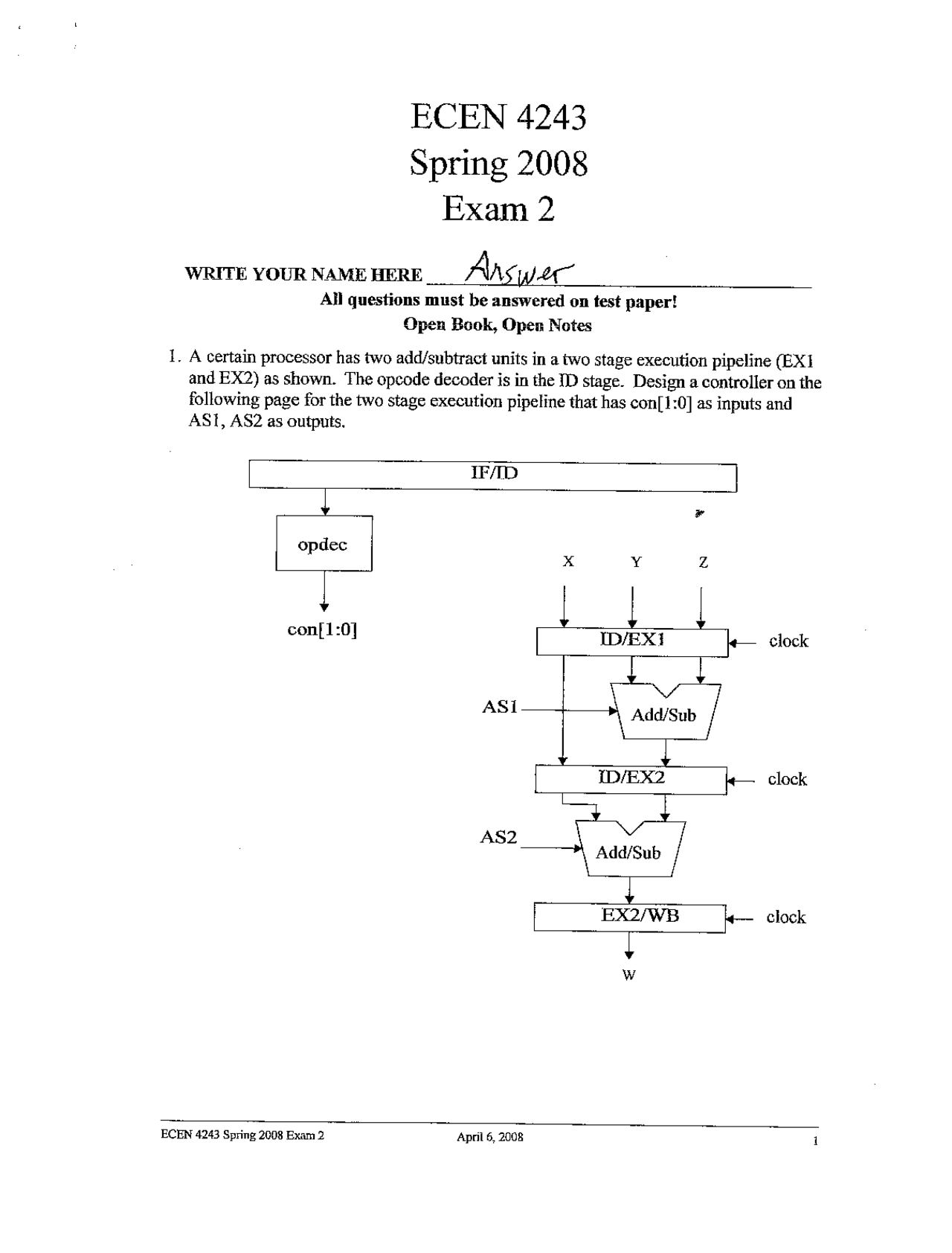 ECEN 4243
Spring 2008
Exam 2

WRITE YOUR NAME HERE Answer

All questions must be answered on test paper!
Open Book, Open Notes

1. A certain processor has two add/subtract units in a two stage execution pipeline (EX1 and EX2) as shown. The opcode decoder is in the ID stage. Design a controller on the following page for the two stage execution pipeline that has con[1:0] as inputs and AS1, AS2 as outputs.

IF/ID
opdec
con[1:0]
X Y Z
ID/EX1 clock
AS1 Add/Sub
ID/EX2 clock
AS2 Add/Sub
EX2/WB clock
W

ECEN 4243 Spring 2008 Exam 2 April 6, 2008 1